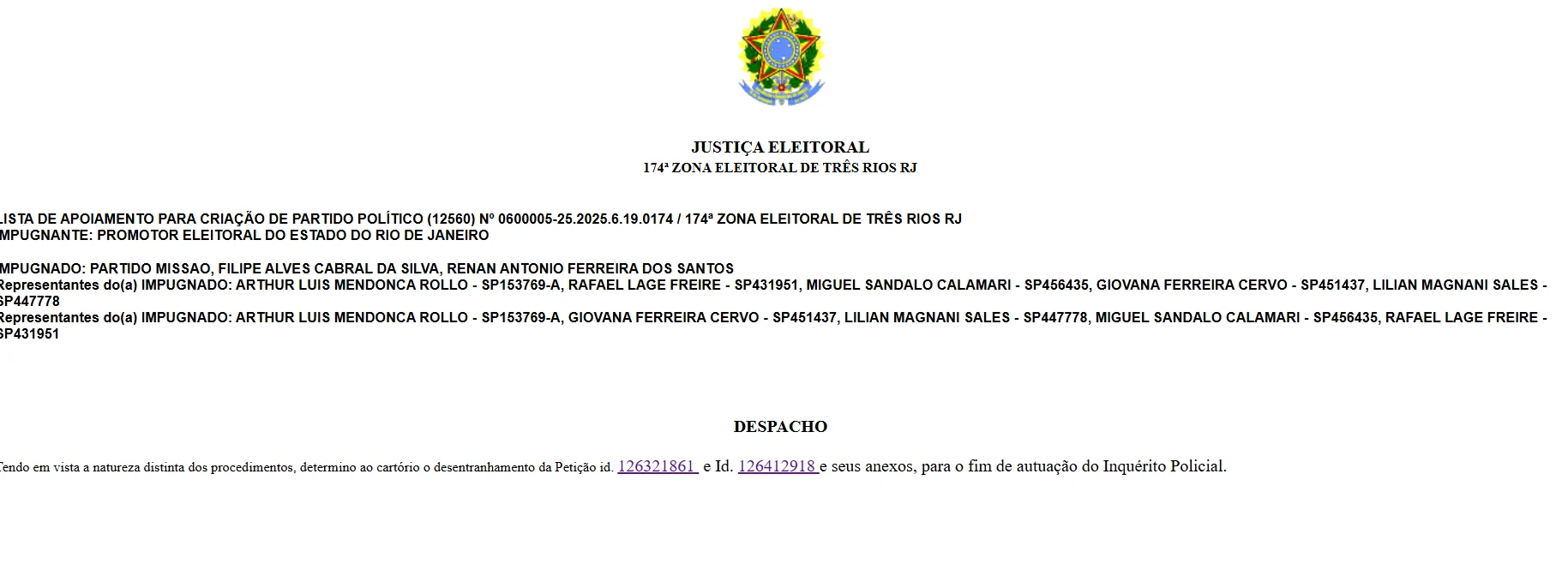 JUSTIÇA ELEITORAL
174ª ZONA ELEITORAL DE TRÊS RIOS RJ

LISTA DE APOIAMENTO PARA CRIAÇÃO DE PARTIDO POLÍTICO (12560) Nº 0600005-25.2025.6.19.0174 / 174ª ZONA ELEITORAL DE TRÊS RIOS RJ
IMPUGNANTE: PROMOTOR ELEITORAL DO ESTADO DO RIO DE JANEIRO

IMPUGNADO: PARTIDO MISSAO, FILIPE ALVES CABRAL DA SILVA, RENAN ANTONIO FERREIRA DOS SANTOS
Representantes do(a) IMPUGNADO: ARTHUR LUIS MENDONCA ROLLO - SP153769-A, RAFAEL LAGE FREIRE - SP431951, MIGUEL SANDALO CALAMARI - SP456435, GIOVANA FERREIRA CERVO - SP451437, LILIAN MAGNANI SALES - SP447778
Representantes do(a) IMPUGNADO: ARTHUR LUIS MENDONCA ROLLO - SP153769-A, GIOVANA FERREIRA CERVO - SP451437, LILIAN MAGNANI SALES - SP447778, MIGUEL SANDALO CALAMARI - SP456435, RAFAEL LAGE FREIRE - SP431951

DESPACHO

Tendo em vista a natureza distinta dos procedimentos, determino ao cartório o desentranhamento da Petição id. 126321861 e Id. 126412918 e seus anexos, para o fim de autuação do Inquérito Policial.